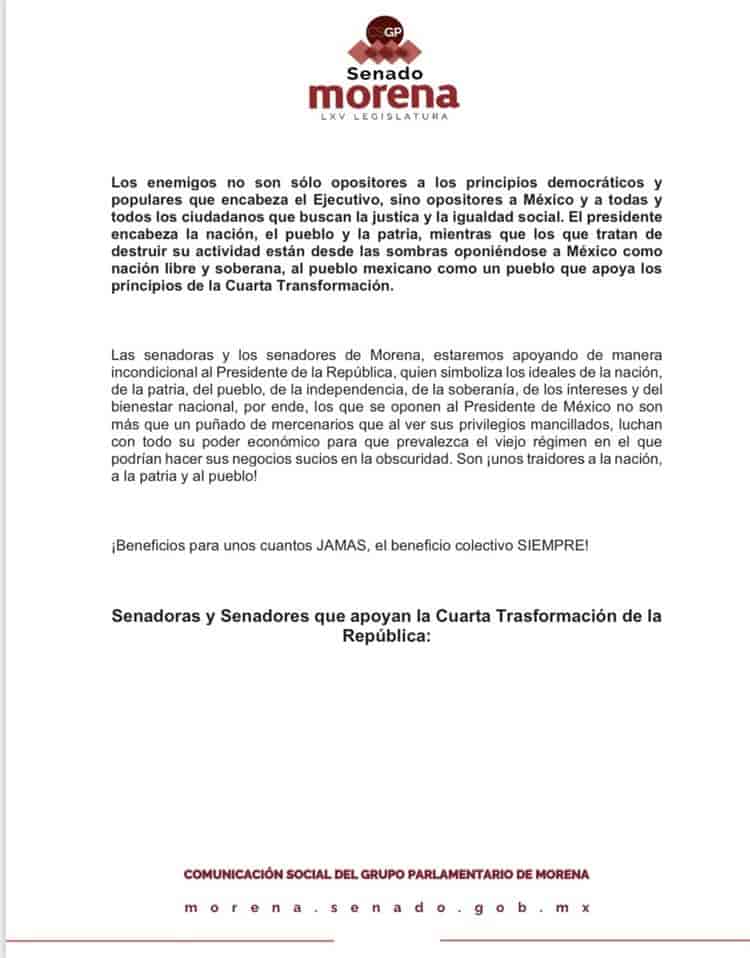 GP

Senado
morena
LXV LEGISLATURA

Los enemigos no son sólo opositores a los principios democráticos y populares que encabeza el Ejecutivo, sino opositores a México y a todas y todos los ciudadanos que buscan la justica y la igualdad social. El presidente encabeza la nación, el pueblo y la patria, mientras que los que tratan de destruir su actividad están desde las sombras oponiéndose a México como nación libre y soberana, al pueblo mexicano como un pueblo que apoya los principios de la Cuarta Transformación.

Las senadoras y los senadores de Morena, estaremos apoyando de manera incondicional al Presidente de la República, quien simboliza los ideales de la nación, de la patria, del pueblo, de la independencia, de la soberanía, de los intereses y del bienestar nacional, por ende, los que se oponen al Presidente de México no son más que un puñado de mercenarios que al ver sus privilegios mancillados, luchan con todo su poder económico para que prevalezca el viejo régimen en el que podrían hacer sus negocios sucios en la obscuridad. Son ¡unos traidores a la nación, a la patria y al pueblo!

¡Beneficios para unos cuantos JAMAS, el beneficio colectivo SIEMPRE!

Senadoras y Senadores que apoyan la Cuarta Trasformación de la República:

COMUNICACIÓN SOCIAL DEL GRUPO PARLAMENTARIO DE MORENA

morena.senado.gob.mx